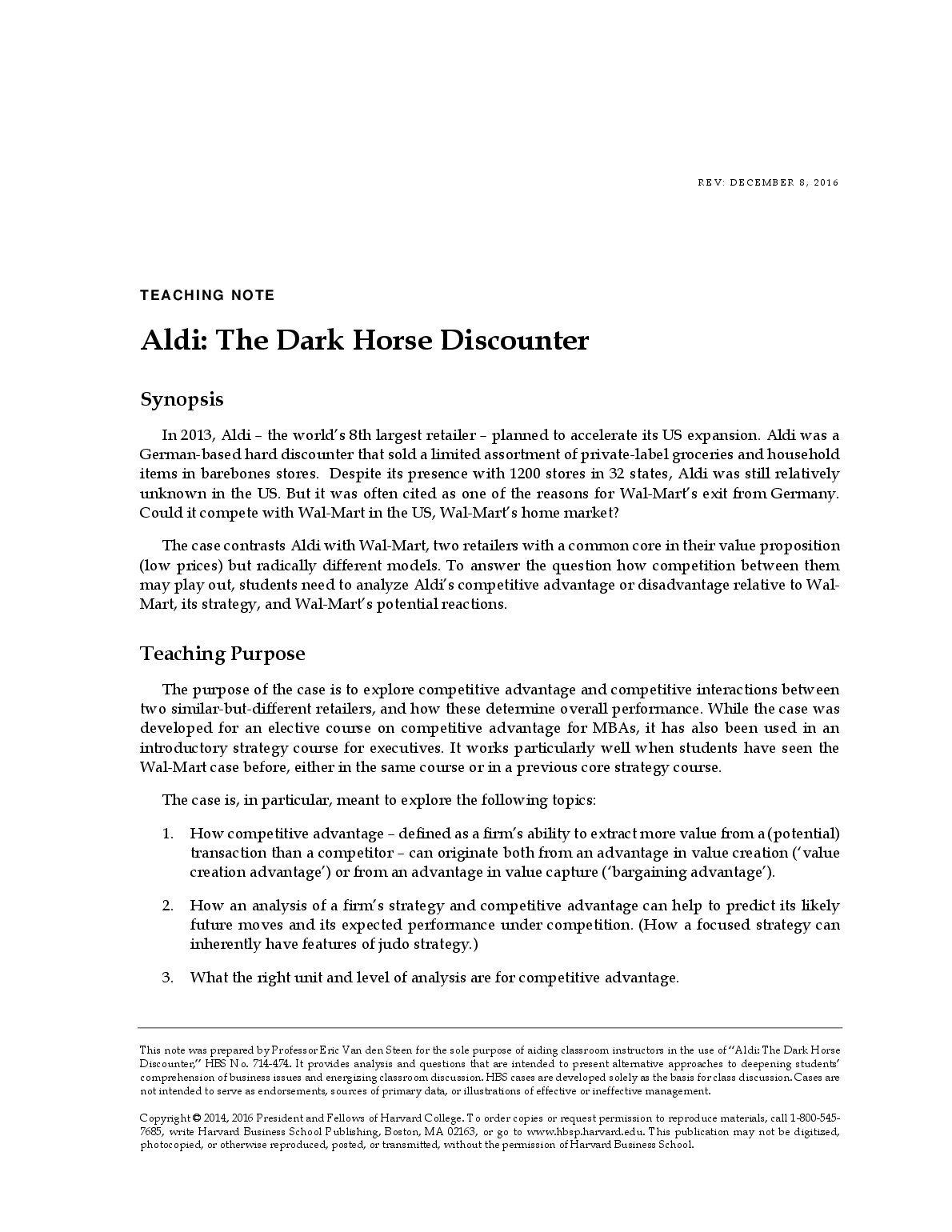 REV: DECEMBER 8, 2016

TEACHING NOTE

Aldi: The Dark Horse Discounter

Synopsis

In 2013, Aldi – the world's 8th largest retailer – planned to accelerate its US expansion. Aldi was a German-based hard discounter that sold a limited assortment of private-label groceries and household items in barebones stores. Despite its presence with 1200 stores in 32 states, Aldi was still relatively unknown in the US. But it was often cited as one of the reasons for Wal-Mart's exit from Germany. Could it compete with Wal-Mart in the US, Wal-Mart's home market?

The case contrasts Aldi with Wal-Mart, two retailers with a common core in their value proposition (low prices) but radically different models. To answer the question how competition between them may play out, students need to analyze Aldi's competitive advantage or disadvantage relative to Wal-Mart, its strategy, and Wal-Mart's potential reactions.

Teaching Purpose

The purpose of the case is to explore competitive advantage and competitive interactions between two similar-but-different retailers, and how these determine overall performance. While the case was developed for an elective course on competitive advantage for MBAs, it has also been used in an introductory strategy course for executives. It works particularly well when students have seen the Wal-Mart case before, either in the same course or in a previous core strategy course.

The case is, in particular, meant to explore the following topics:

1. How competitive advantage – defined as a firm's ability to extract more value from a (potential) transaction than a competitor – can originate both from an advantage in value creation ('value creation advantage') or from an advantage in value capture ('bargaining advantage').

2. How an analysis of a firm's strategy and competitive advantage can help to predict its likely future moves and its expected performance under competition. (How a focused strategy can inherently have features of judo strategy.)

3. What the right unit and level of analysis are for competitive advantage.

This note was prepared by Professor Eric Van den Steen for the sole purpose of aiding classroom instructors in the use of "Aldi: The Dark Horse Discounter," HBS No. 714-474. It provides analysis and questions that are intended to present alternative approaches to deepening students' comprehension of business issues and energizing classroom discussion. HBS cases are developed solely as the basis for class discussion. Cases are not intended to serve as endorsements, sources of primary data, or illustrations of effective or ineffective management.

Copyright © 2014, 2016 President and Fellows of Harvard College. To order copies or request permission to reproduce materials, call 1-800-545-7685, write Harvard Business School Publishing, Boston, MA 02163, or go to www.hbsp.harvard.edu. This publication may not be digitized, photocopied, or otherwise reproduced, posted, or transmitted, without the permission of Harvard Business School.